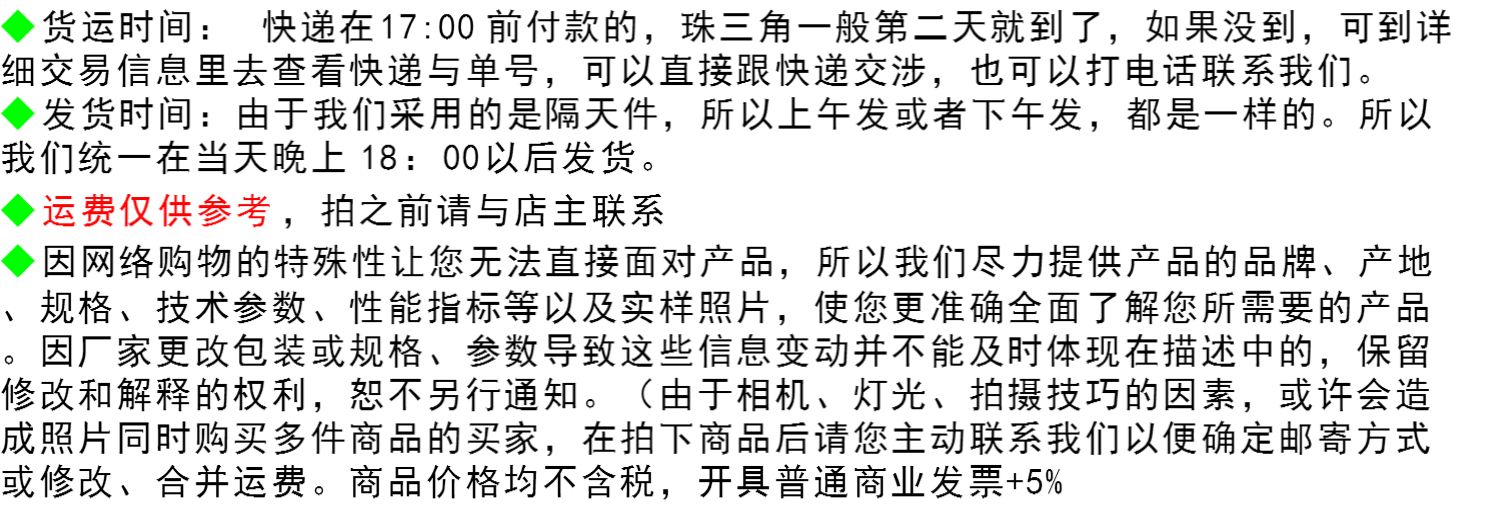 ◆货运时间： 快递在17:00前付款的，珠三角一般第二天就到了，如果没到，可到详细交易信息里去查看快递与单号，可以直接跟快递交涉，也可以打电话联系我们。

◆发货时间：由于我们采用的是隔天件，所以上午发或者下午发，都是一样的。所以我们统一在当天晚上18：00以后发货。

◆运费仅供参考，拍之前请与店主联系

◆因网络购物的特殊性让您无法直接面对产品，所以我们尽力提供产品的品牌、产地、规格、技术参数、性能指标等以及实样照片，使您更准确全面了解您所需要的产品。因厂家更改包装或规格、参数导致这些信息变动并不能及时体现在描述中的，保留修改和解释的权利，恕不另行通知。（由于相机、灯光、拍摄技巧的因素，或许会造成照片同时购买多件商品的买家，在拍下商品后请您主动联系我们以便确定邮寄方式或修改、合并运费。商品价格均不含税，开具普通商业发票+5%